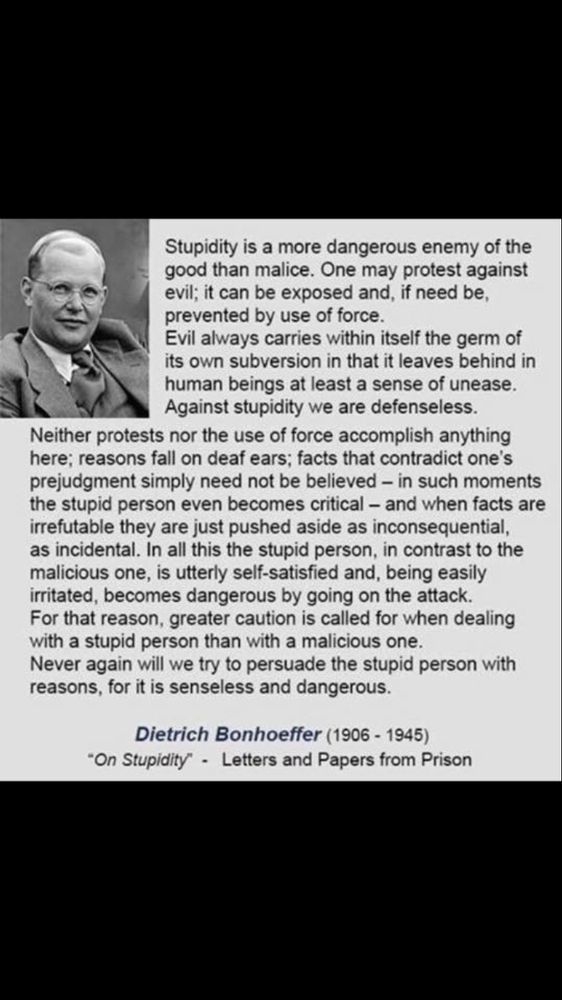 Stupidity is a more dangerous enemy of the good than malice. One may protest against evil; it can be exposed and, if need be, prevented by use of force.
Evil always carries within itself the germ of its own subversion in that it leaves behind in human beings at least a sense of unease.
Against stupidity we are defenseless.
Neither protests nor the use of force accomplish anything here; reasons fall on deaf ears; facts that contradict one's prejudgment simply need not be believed – in such moments the stupid person even becomes critical – and when facts are irrefutable they are just pushed aside as inconsequential, as incidental. In all this the stupid person, in contrast to the malicious one, is utterly self-satisfied and, being easily irritated, becomes dangerous by going on the attack.
For that reason, greater caution is called for when dealing with a stupid person than with a malicious one.
Never again will we try to persuade the stupid person with reasons, for it is senseless and dangerous.

Dietrich Bonhoeffer (1906 - 1945)
"On Stupidity" - Letters and Papers from Prison